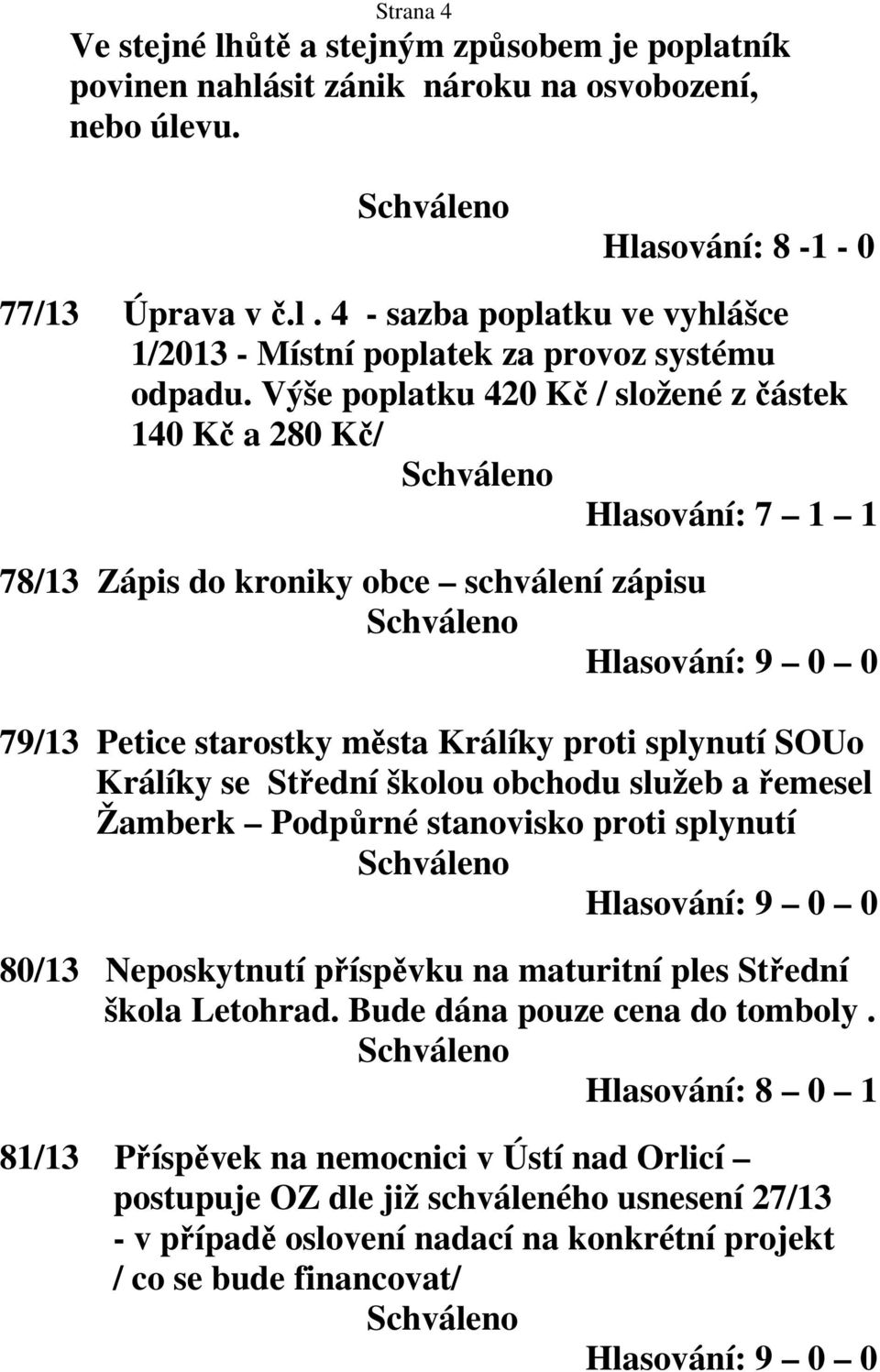 Strana 4

Ve stejné lhůtě a stejným způsobem je poplatník povinen nahlásit zánik nároku na osvobození, nebo úlevu.

Schváleno

Hlasování: 8 -1 - 0

77/13 Úprava v č.l . 4 - sazba poplatku ve vyhlášce 1/2013 - Místní poplatek za provoz systému odpadu. Výše poplatku 420 Kč / složené z částek 140 Kč a 280 Kč/

Schváleno

Hlasování: 7 – 1 – 1

78/13 Zápis do kroniky obce – schválení zápisu

Schváleno

Hlasování: 9 – 0 – 0

79/13 Petice starostky města Králíky proti splynutí SOUo Králíky se Střední školou obchodu služeb a řemesel Žamberk – Podpůrné stanovisko proti splynutí

Schváleno

Hlasování: 9 – 0 – 0

80/13 Neposkytnutí příspěvku na maturitní ples Střední škola Letohrad. Bude dána pouze cena do tomboly .

Schváleno

Hlasování: 8 – 0 – 1

81/13 Příspěvek na nemocnici v Ústí nad Orlicí – postupuje OZ dle již schváleného usnesení 27/13 - v případě oslovení nadací na konkrétní projekt / co se bude financovat/

Schváleno

Hlasování: 9 – 0 – 0